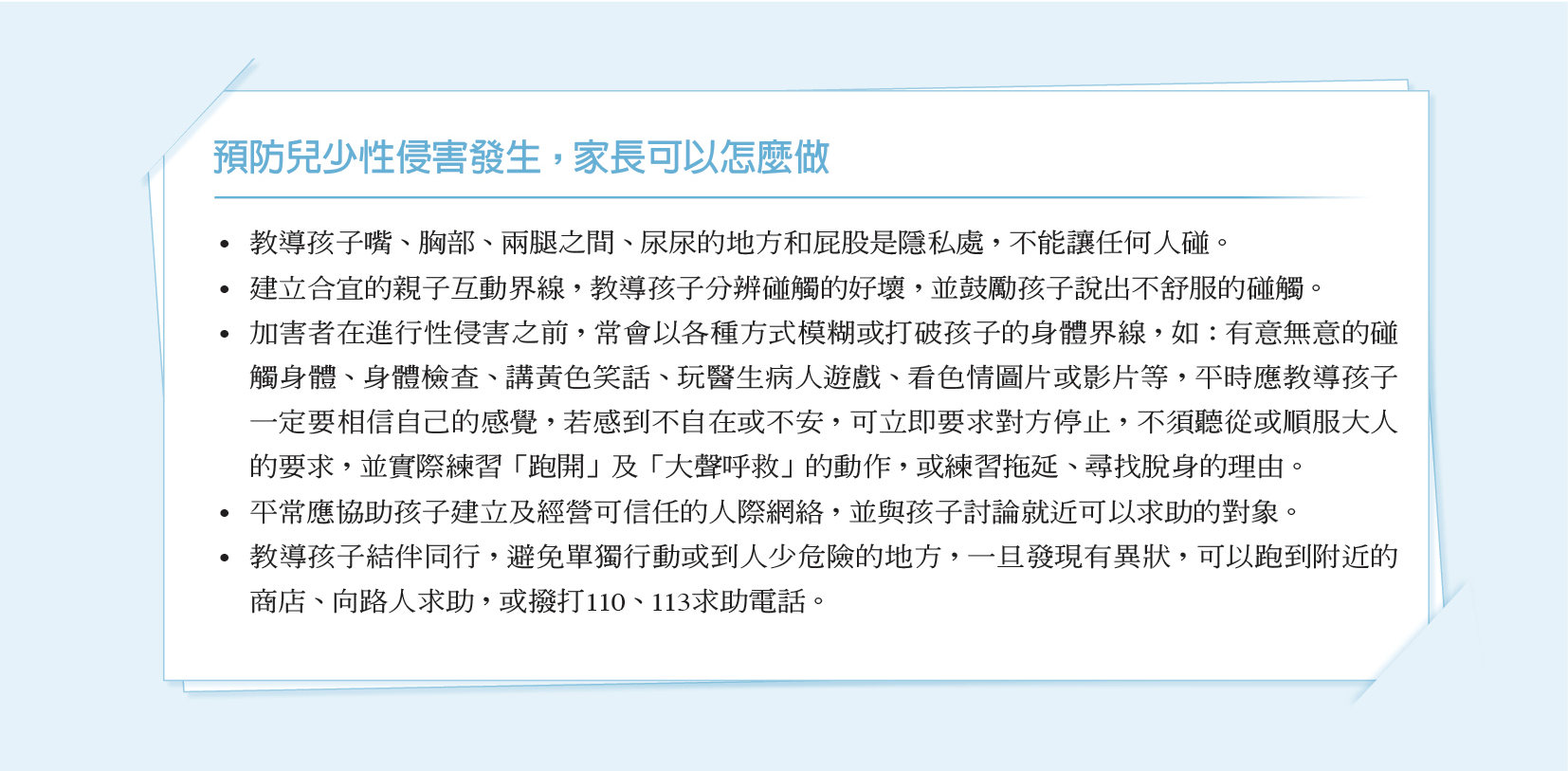 預防兒少性侵害發生，家長可以怎麼做

• 教導孩子嘴、胸部、兩腿之間、尿尿的地方和屁股是隱私處，不能讓任何人碰。
• 建立合宜的親子互動界線，教導孩子分辨碰觸的好壞，並鼓勵孩子說出不舒服的碰觸。
• 加害者在進行性侵害之前，常會以各種方式模糊或打破孩子的身體界線，如：有意無意的碰觸身體、身體檢查、講黃色笑話、玩醫生病人遊戲、看色情圖片或影片等，平時應教導孩子一定要相信自己的感覺，若感到不自在或不安，可立即要求對方停止，不須聽從或順服大人的要求，並實際練習「跑開」及「大聲呼救」的動作，或練習拖延、尋找脫身的理由。
• 平常應協助孩子建立及經營可信任的人際網絡，並與孩子討論就近可以求助的對象。
• 教導孩子結伴同行，避免單獨行動或到人少危險的地方，一旦發現有異狀，可以跑到附近的商店、向路人求助，或撥打110、113求助電話。